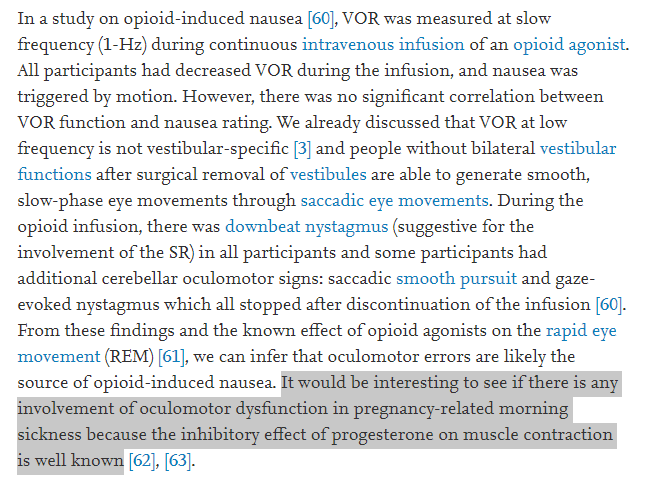 In a study on opioid-induced nausea [60], VOR was measured at slow frequency (1-Hz) during continuous intravenous infusion of an opioid agonist. All participants had decreased VOR during the infusion, and nausea was triggered by motion. However, there was no significant correlation between VOR function and nausea rating. We already discussed that VOR at low frequency is not vestibular-specific [3] and people without bilateral vestibular functions after surgical removal of vestibules are able to generate smooth, slow-phase eye movements through saccadic eye movements. During the opioid infusion, there was downbeat nystagmus (suggestive for the involvement of the SR) in all participants and some participants had additional cerebellar oculomotor signs: saccadic smooth pursuit and gaze-evoked nystagmus which all stopped after discontinuation of the infusion [60]. From these findings and the known effect of opioid agonists on the rapid eye movement (REM) [61], we can infer that oculomotor errors are likely the source of opioid-induced nausea. It would be interesting to see if there is any involvement of oculomotor dysfunction in pregnancy-related morning sickness because the inhibitory effect of progesterone on muscle contraction is well known [62], [63].